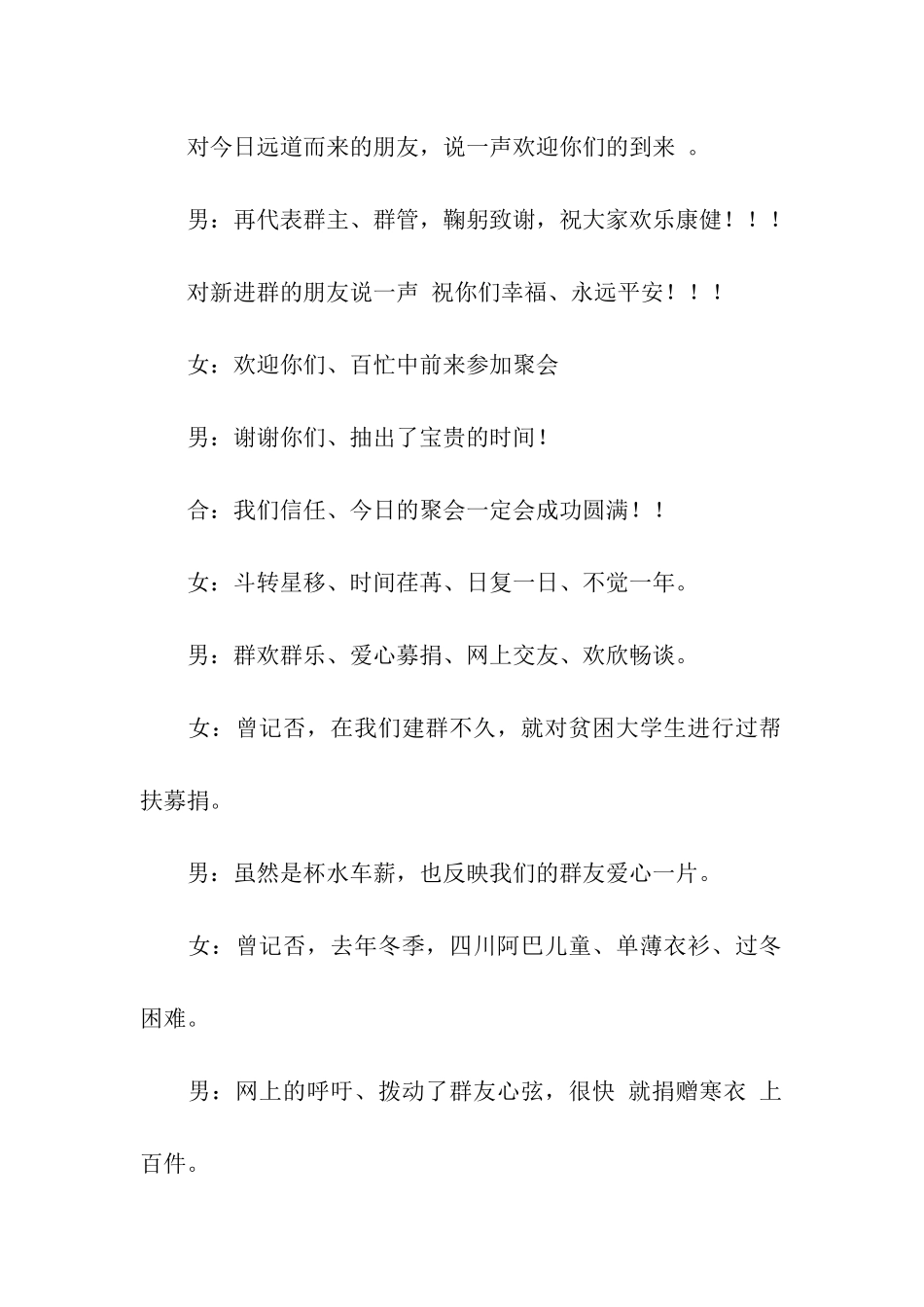 对今日远道而来的朋友，说一声欢迎你们的到来 。

男：再代表群主、群管，鞠躬致谢，祝大家欢乐康健！！！

对新进群的朋友说一声 祝你们幸福、永远平安！！！

女：欢迎你们、百忙中前来参加聚会

男：谢谢你们、抽出了宝贵的时间！

合：我们信任、今日的聚会一定会成功圆满！！

女：斗转星移、时间荏苒、日复一日、不觉一年。

男：群欢群乐、爱心募捐、网上交友、欢欣畅谈。

女：曾记否，在我们建群不久，就对贫困大学生进行过帮扶募捐。

男：虽然是杯水车薪，也反映我们的群友爱心一片。

女：曾记否，去年冬季，四川阿巴儿童、单薄衣衫、过冬困难。

男：网上的呼吁、拨动了群友心弦，很快 就捐赠寒衣 上百件。